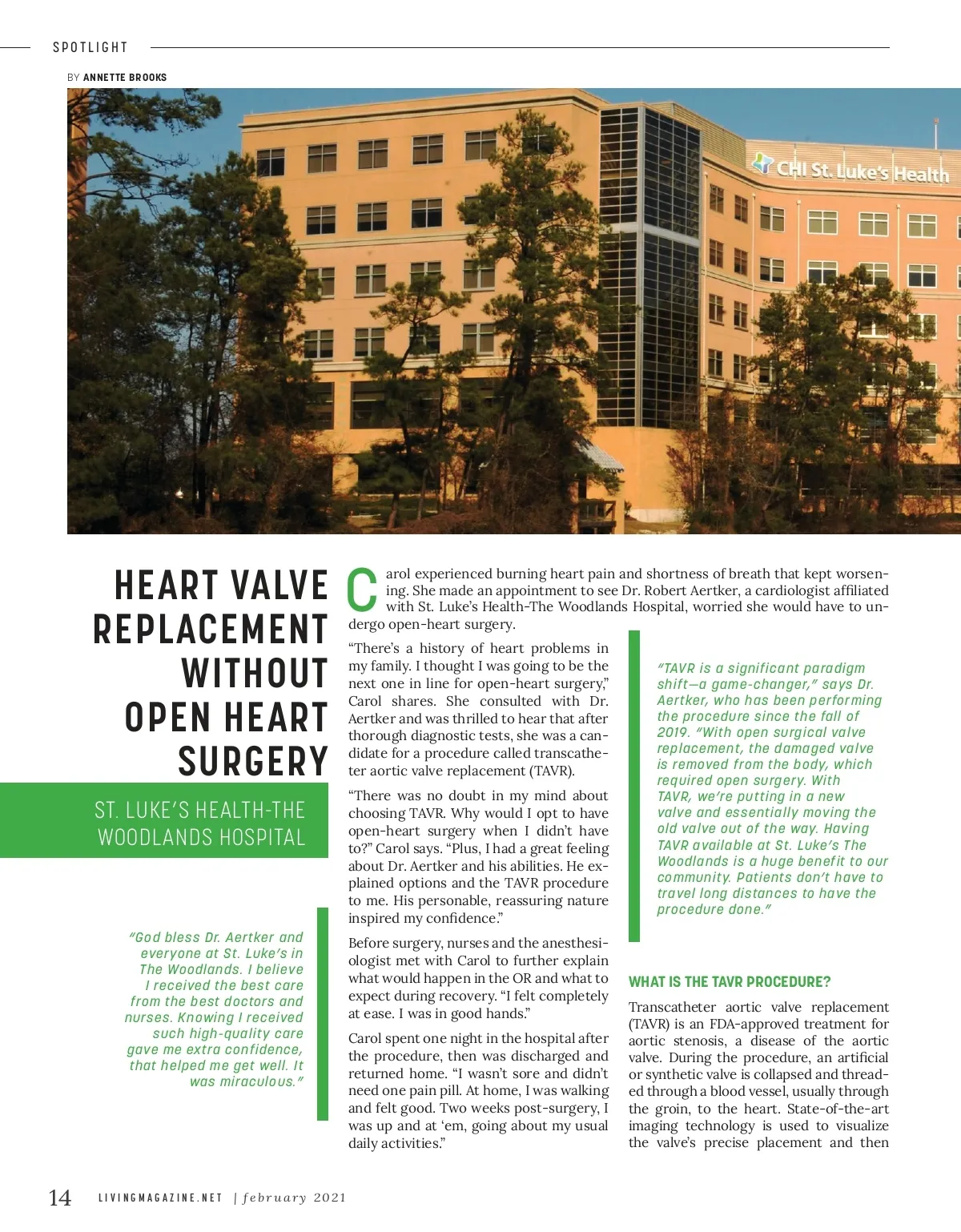 SPOTLIGHT

BY ANNETTE BROOKS

CHI St. Luke's Health

HEART VALVE REPLACEMENT WITHOUT OPEN HEART SURGERY

ST. LUKE'S HEALTH-THE WOODLANDS HOSPITAL

"God bless Dr. Aertker and everyone at St. Luke's in The Woodlands. I believe I received the best care from the best doctors and nurses. Knowing I received such high-quality care gave me extra confidence, that helped me get well. It was miraculous."

Carol experienced burning heart pain and shortness of breath that kept worsening. She made an appointment to see Dr. Robert Aertker, a cardiologist affiliated with St. Luke's Health-The Woodlands Hospital, worried she would have to undergo open-heart surgery.

"There's a history of heart problems in my family. I thought I was going to be the next one in line for open-heart surgery," Carol shares. She consulted with Dr. Aertker and was thrilled to hear that after thorough diagnostic tests, she was a candidate for a procedure called transcatheter aortic valve replacement (TAVR).

"There was no doubt in my mind about choosing TAVR. Why would I opt to have open-heart surgery when I didn't have to?" Carol says. "Plus, I had a great feeling about Dr. Aertker and his abilities. He explained options and the TAVR procedure to me. His personable, reassuring nature inspired my confidence."

Before surgery, nurses and the anesthesiologist met with Carol to further explain what would happen in the OR and what to expect during recovery. "I felt completely at ease. I was in good hands."

Carol spent one night in the hospital after the procedure, then was discharged and returned home. "I wasn't sore and didn't need one pain pill. At home, I was walking and felt good. Two weeks post-surgery, I was up and at 'em, going about my usual daily activities."

"TAVR is a significant paradigm shift—a game-changer," says Dr. Aertker, who has been performing the procedure since the fall of 2019. "With open surgical valve replacement, the damaged valve is removed from the body, which required open surgery. With TAVR, we're putting in a new valve and essentially moving the old valve out of the way. Having TAVR available at St. Luke's The Woodlands is a huge benefit to our community. Patients don't have to travel long distances to have the procedure done."

WHAT IS THE TAVR PROCEDURE?

Transcatheter aortic valve replacement (TAVR) is an FDA-approved treatment for aortic stenosis, a disease of the aortic valve. During the procedure, an artificial or synthetic valve is collapsed and threaded through a blood vessel, usually through the groin, to the heart. State-of-the-art imaging technology is used to visualize the valve's precise placement and then

14 LIVINGMAGAZINE.NET | february 2021